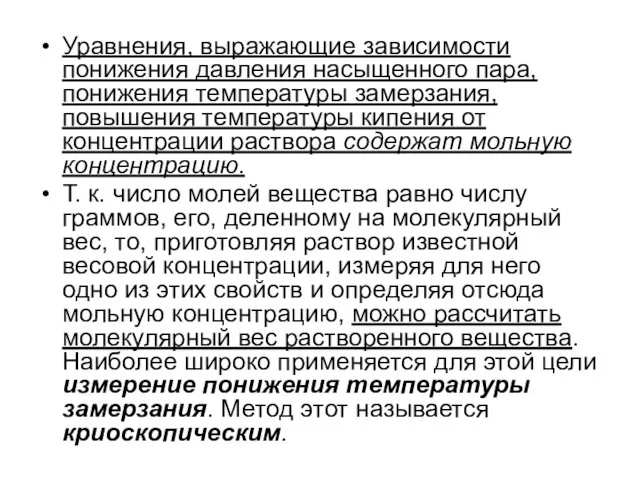 • Уравнения, выражающие зависимости понижения давления насыщенного пара, понижения температуры замерзания, повышения температуры кипения от концентрации раствора содержат мольную концентрацию.
• Т. к. число молей вещества равно числу граммов, его, деленному на молекулярный вес, то, приготовляя раствор известной весовой концентрации, измеряя для него одно из этих свойств и определяя отсюда мольную концентрацию, можно рассчитать молекулярный вес растворенного вещества. Наиболее широко применяется для этой цели измерение понижения температуры замерзания. Метод этот называется криоскопическим.